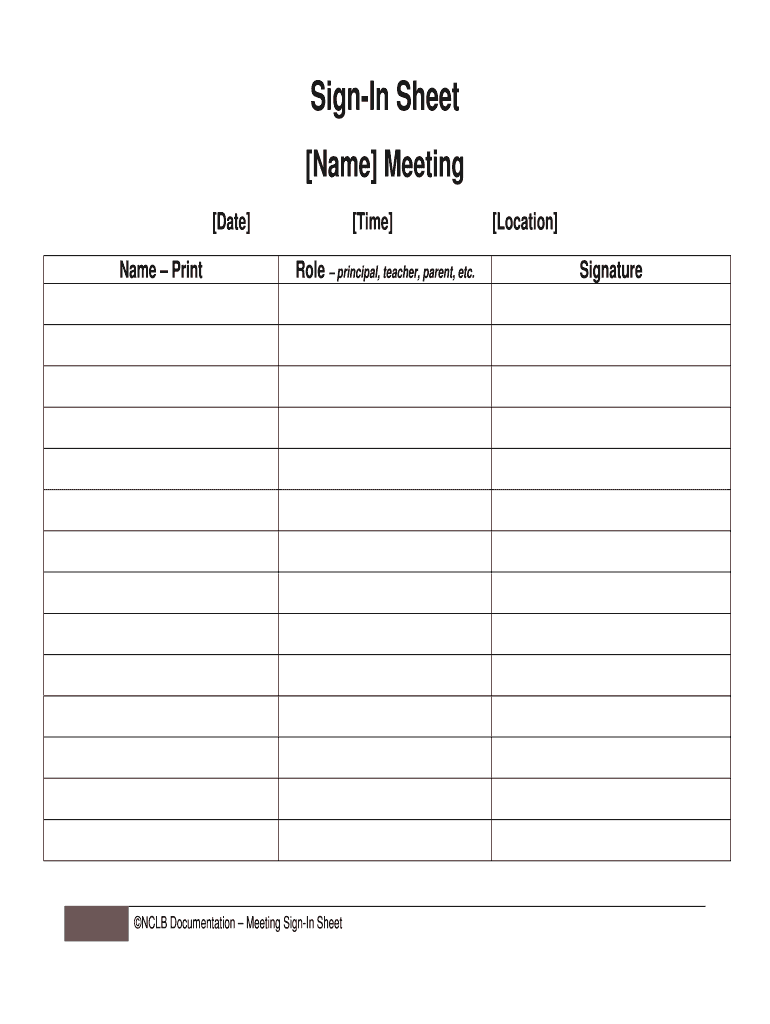 Sign-In Sheet

[Name] Meeting

[Date] [Time] [Location]

| Name – Print | Role – principal, teacher, parent, etc. | Signature |
|---|---|---|
| | | |
| | | |
| | | |
| | | |
| | | |
| | | |
| | | |
| | | |
| | | |
| | | |
| | | |
| | | |
| | | |
| | | |

©NCLB Documentation – Meeting Sign-In Sheet